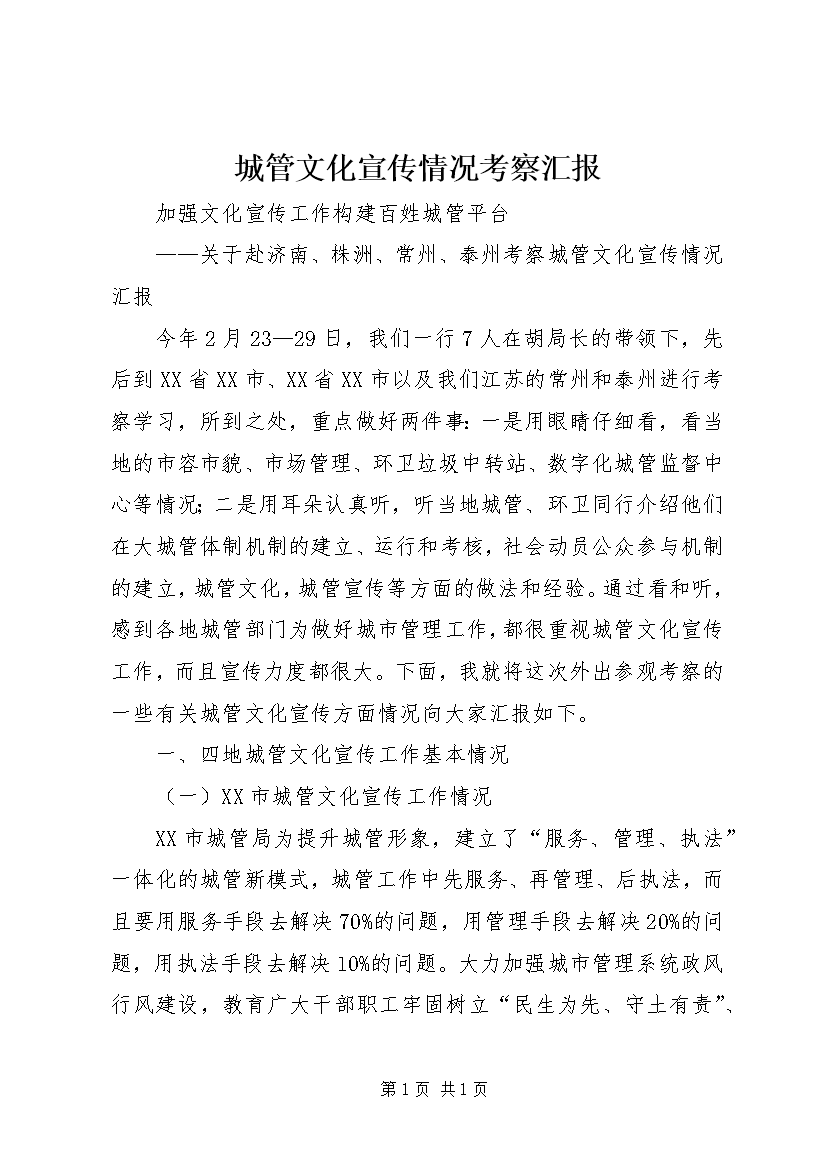 城管文化宣传情况考察汇报

加强文化宣传工作构建百姓城管平台

——关于赴济南、株洲、常州、泰州考察城管文化宣传情况汇报

今年2月23—29日，我们一行7人在胡局长的带领下，先后到XX省XX市、XX省XX市以及我们江苏的常州和泰州进行考察学习，所到之处，重点做好两件事：一是用眼睛仔细看，看当地的市容市貌、市场管理、环卫垃圾中转站、数字化城管监督中心等情况；二是用耳朵认真听，听当地城管、环卫同行介绍他们在大城管体制机制的建立、运行和考核，社会动员公众参与机制的建立，城管文化，城管宣传等方面的做法和经验。通过看和听，感到各地城管部门为做好城市管理工作，都很重视城管文化宣传工作，而且宣传力度都很大。下面，我就将这次外出参观考察的一些有关城管文化宣传方面情况向大家汇报如下。

一、四地城管文化宣传工作基本情况

（一）XX市城管文化宣传工作情况

XX市城管局为提升城管形象，建立了“服务、管理、执法”一体化的城管新模式，城管工作中先服务、再管理、后执法，而且要用服务手段去解决70%的问题，用管理手段去解决20%的问题，用执法手段去解决10%的问题。大力加强城市管理系统政风行风建设，教育广大干部职工牢固树立“民生为先、守土有责”、

第1页 共1页